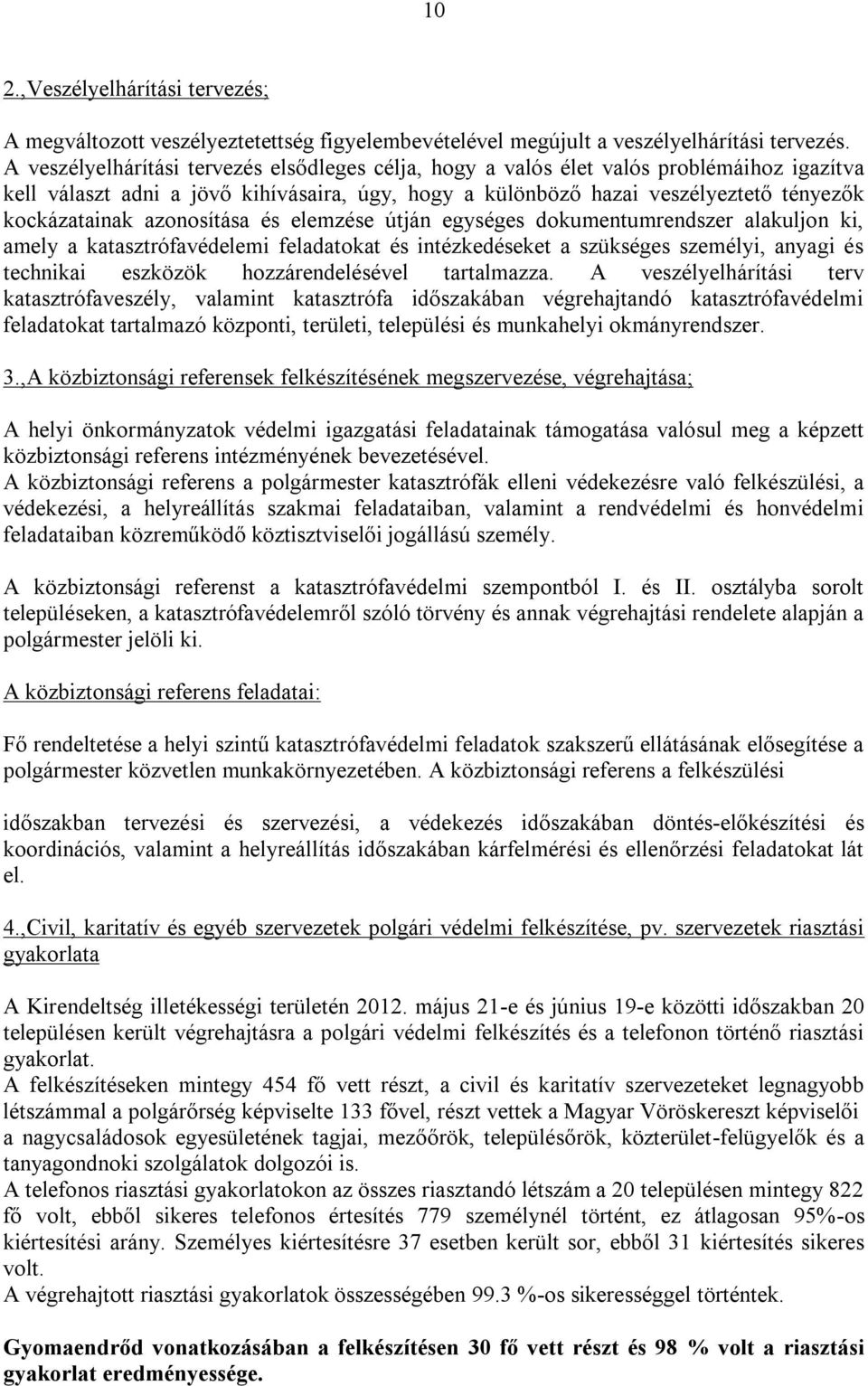 10

2.,Veszélyelhárítási tervezés;

A megváltozott veszélyeztetettség figyelembevételével megújult a veszélyelhárítási tervezés. A veszélyelhárítási tervezés elsődleges célja, hogy a valós élet valós problémáihoz igazítva kell választ adni a jövő kihívásaira, úgy, hogy a különböző hazai veszélyeztető tényezők kockázatainak azonosítása és elemzése útján egységes dokumentumrendszer alakuljon ki, amely a katasztrófavédelemi feladatokat és intézkedéseket a szükséges személyi, anyagi és technikai eszközök hozzárendelésével tartalmazza. A veszélyelhárítási terv katasztrófaveszély, valamint katasztrófa időszakában végrehajtandó katasztrófavédelmi feladatokat tartalmazó központi, területi, települési és munkahelyi okmányrendszer.

3.,A közbiztonsági referensek felkészítésének megszervezése, végrehajtása;

A helyi önkormányzatok védelmi igazgatási feladatainak támogatása valósul meg a képzett közbiztonsági referens intézményének bevezetésével.
A közbiztonsági referens a polgármester katasztrófák elleni védekezésre való felkészülési, a védekezési, a helyreállítás szakmai feladataiban, valamint a rendvédelmi és honvédelmi feladataiban közreműködő köztisztviselői jogállású személy.

A közbiztonsági referenst a katasztrófavédelmi szempontból I. és II. osztályba sorolt településeken, a katasztrófavédelemről szóló törvény és annak végrehajtási rendelete alapján a polgármester jelöli ki.

A közbiztonsági referens feladatai:

Fő rendeltetése a helyi szintű katasztrófavédelmi feladatok szakszerű ellátásának elősegítése a polgármester közvetlen munkakörnyezetében. A közbiztonsági referens a felkészülési

időszakban tervezési és szervezési, a védekezés időszakában döntés-előkészítési és koordinációs, valamint a helyreállítás időszakában kárfelmérési és ellenőrzési feladatokat lát el.

4.,Civil, karitatív és egyéb szervezetek polgári védelmi felkészítése, pv. szervezetek riasztási gyakorlata

A Kirendeltség illetékességi területén 2012. május 21-e és június 19-e közötti időszakban 20 településen került végrehajtásra a polgári védelmi felkészítés és a telefonon történő riasztási gyakorlat.
A felkészítéseken mintegy 454 fő vett részt, a civil és karitatív szervezeteket legnagyobb létszámmal a polgárőrség képviselte 133 fővel, részt vettek a Magyar Vöröskereszt képviselői a nagycsaládosok egyesületének tagjai, mezőőrök, településőrök, közterület-felügyelők és a tanyagondnoki szolgálatok dolgozói is.
A telefonos riasztási gyakorlatokon az összes riasztandó létszám a 20 településen mintegy 822 fő volt, ebből sikeres telefonos értesítés 779 személynél történt, ez átlagosan 95%-os kiértesítési arány. Személyes kiértesítésre 37 esetben került sor, ebből 31 kiértesítés sikeres volt.
A végrehajtott riasztási gyakorlatok összességében 99.3 %-os sikerességgel történtek.

Gyomaendrőd vonatkozásában a felkészítésen 30 fő vett részt és 98 % volt a riasztási gyakorlat eredményessége.